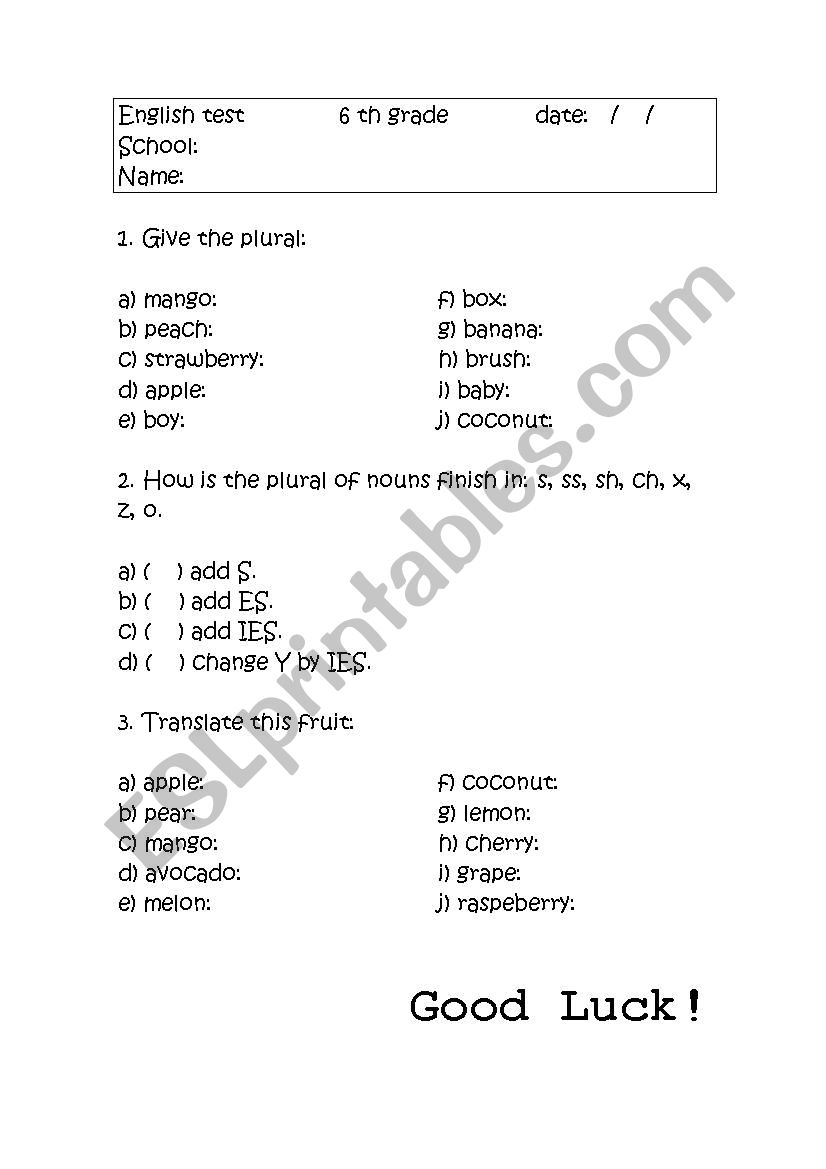 English test 6 th grade date: / /
School:
Name:

1. Give the plural:

a) mango:
b) peach:
c) strawberry:
d) apple:
e) boy:

f) box:
g) banana:
h) brush:
i) baby:
j) coconut:

2. How is the plural of nouns finish in: s, ss, sh, ch, x, z, o.

a) ( ) add S.
b) ( ) add ES.
c) ( ) add IES.
d) ( ) change Y by IES.

3. Translate this fruit:

a) apple:
b) pear:
c) mango:
d) avocado:
e) melon:

f) coconut:
g) lemon:
h) cherry:
i) grape:
j) raspeberry:

Good Luck!

ESLprintables.com